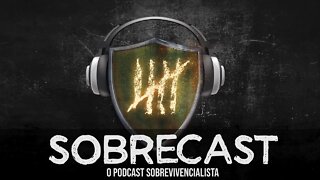 SOBRECAST
O PODCAST SOBREVIVENCIALISTA